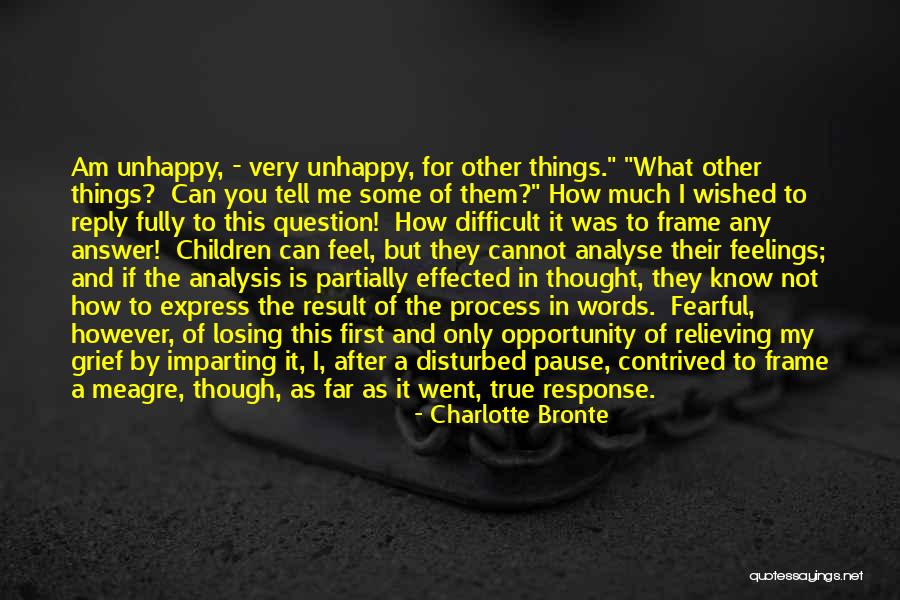 Am unhappy, - very unhappy, for other things." "What other things? Can you tell me some of them?" How much I wished to reply fully to this question! How difficult it was to frame any answer! Children can feel, but they cannot analyse their feelings; and if the analysis is partially effected in thought, they know not how to express the result of the process in words. Fearful, however, of losing this first and only opportunity of relieving my grief by imparting it, I, after a disturbed pause, contrived to frame a meagre, though, as far as it went, true response.

- Charlotte Bronte

quotessayings.net